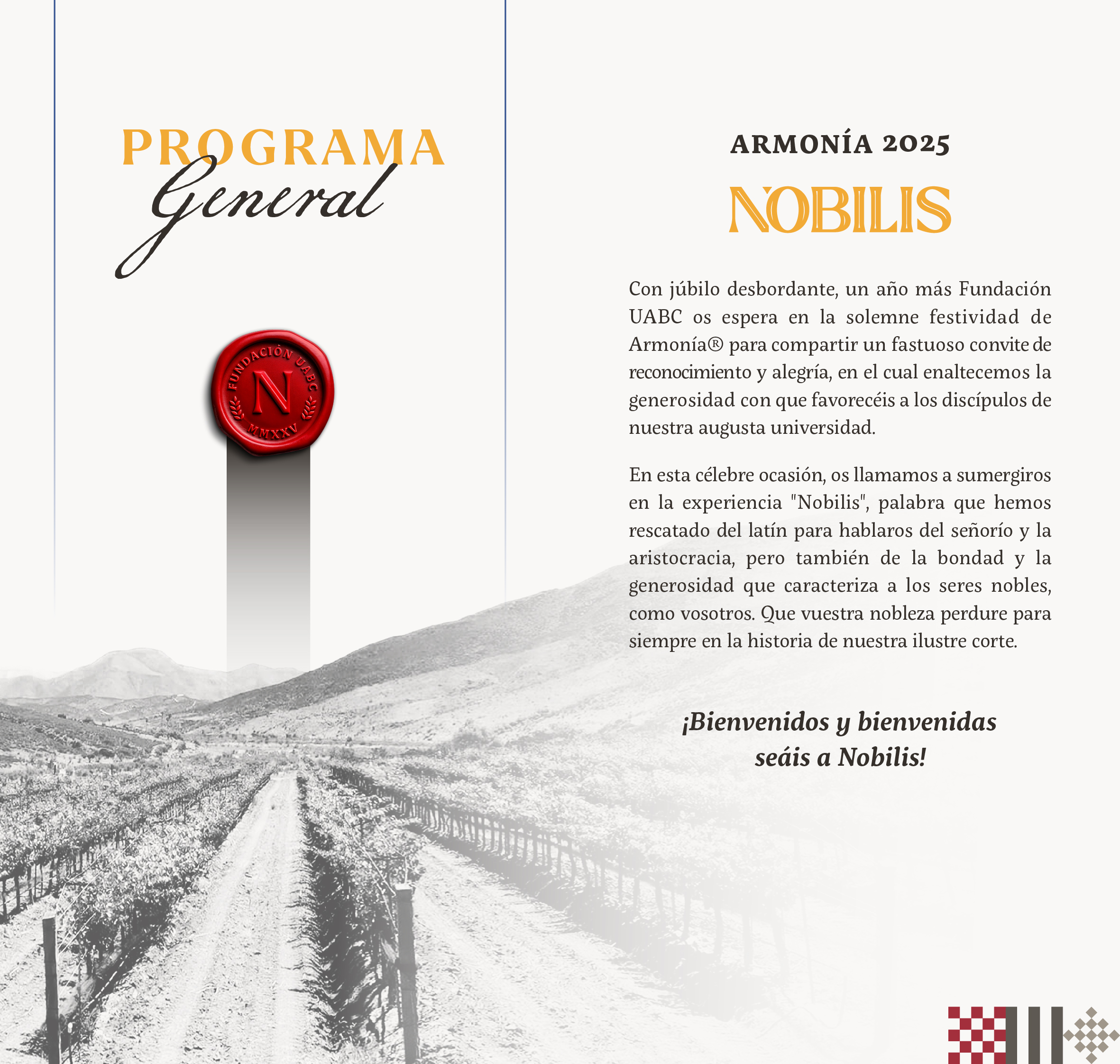 PROGRAMA
General

FUNDACIÓN UABC
N
MMXXV

ARMONÍA 2025
NOBILIS

Con júbilo desbordante, un año más Fundación UABC os espera en la solemne festividad de Armonía® para compartir un fastuoso convite de reconocimiento y alegría, en el cual enaltecemos la generosidad con que favorecéis a los discípulos de nuestra augusta universidad.

En esta célebre ocasión, os llamamos a sumergiros en la experiencia "Nobilis", palabra que hemos rescatado del latín para hablaros del señorío y la aristocracia, pero también de la bondad y la generosidad que caracteriza a los seres nobles, como vosotros. Que vuestra nobleza perdure para siempre en la historia de nuestra ilustre corte.

¡Bienvenidos y bienvenidas seáis a Nobilis!